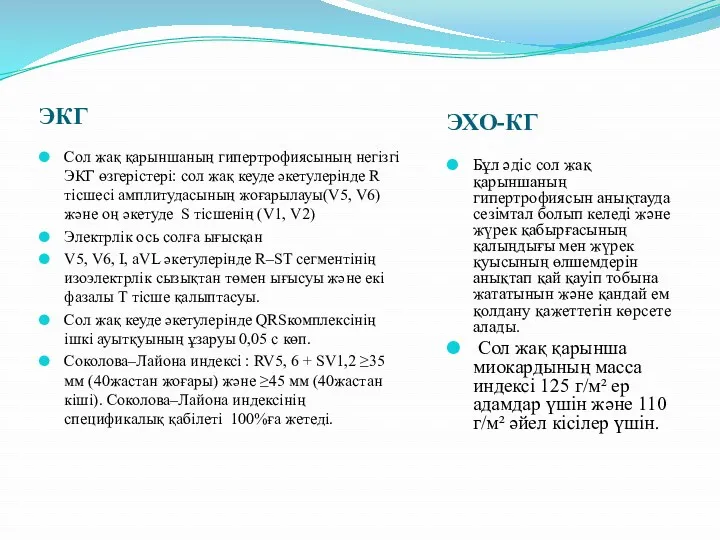 ЭКГ

Сол жақ қарыншаның гипертрофиясының негізгі ЭКГ өзгерістері: сол жақ кеуде әкетулерінде R тісшесі амплитудасының жоғарылауы(V5, V6) және оң әкетуде S тісшенің (V1, V2)

Электрлік ось солға ығысқан

V5, V6, I, aVL әкетулерінде R–ST сегментінің изоэлектрлік сызықтан төмен ығысуы және екі фазалы T тісше қалыптасуы.

Сол жақ кеуде әкетулерінде QRSкомплексінің ішкі ауытқуының ұзаруы 0,05 с көп.

Соколова–Лайона индексі : RV5, 6 + SV1,2 ≥35 мм (40жастан жоғары) және ≥45 мм (40жастан кіші). Соколова–Лайона индексінің спецификалық қабілеті 100%ға жетеді.

ЭХО-КГ

Бұл әдіс сол жақ қарыншаның гипертрофиясын анықтауда сезімтал болып келеді және жүрек қабырғасының қалыңдығы мен жүрек қуысының өлшемдерін анықтап қай қауіп тобына жататынын және қандай ем қолдану қажеттегін көрсете алады.

Сол жақ қарынша миокардының масса индексі 125 г/м² ер адамдар үшін және 110 г/м² әйел кісілер үшін.